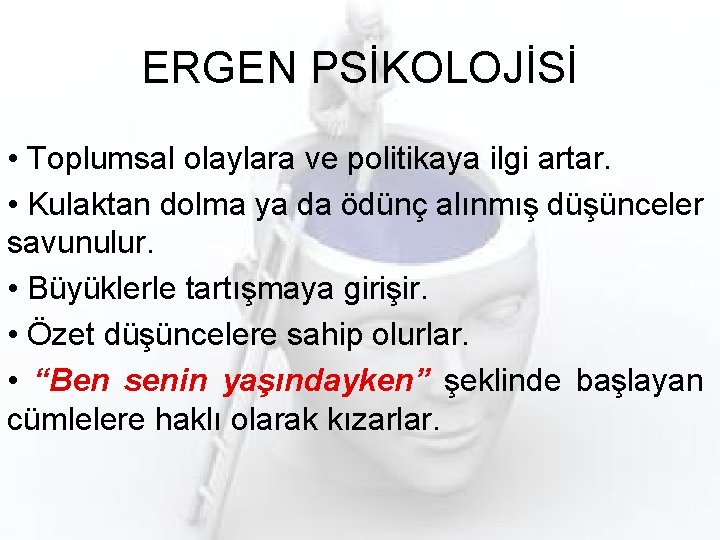 ERGEN PSİKOLOJİSİ

• Toplumsal olaylara ve politikaya ilgi artar.

• Kulaktan dolma ya da ödünç alınmış düşünceler savunulur.

• Büyüklerle tartışmaya girişir.

• Özet düşüncelere sahip olurlar.

• "Ben senin yaşındayken" şeklinde başlayan cümlelere haklı olarak kızarlar.